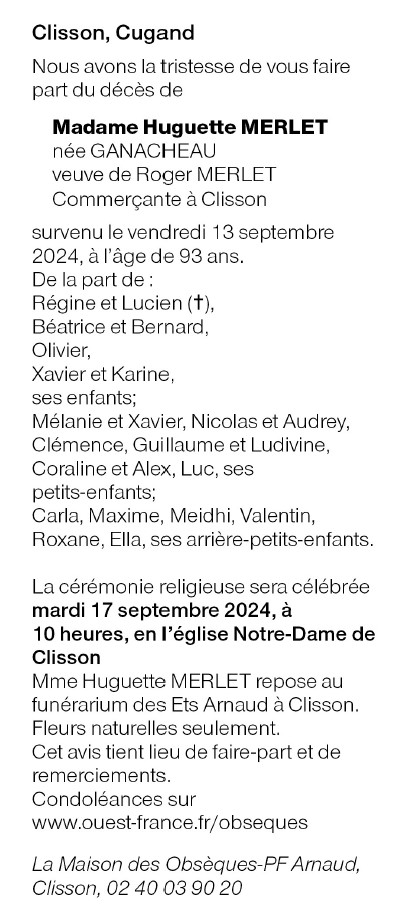 Clisson, Cugand

Nous avons la tristesse de vous faire part du décès de

Madame Huguette MERLET
née GANACHEAU
veuve de Roger MERLET
Commerçante à Clisson

survenu le vendredi 13 septembre 2024, à l'âge de 93 ans.
De la part de :
Régine et Lucien (†),
Béatrice et Bernard,
Olivier,
Xavier et Karine,
ses enfants;
Mélanie et Xavier, Nicolas et Audrey,
Clémence, Guillaume et Ludivine,
Coraline et Alex, Luc, ses petits-enfants;
Carla, Maxime, Meidhi, Valentin,
Roxane, Ella, ses arrière-petits-enfants.

La cérémonie religieuse sera célébrée mardi 17 septembre 2024, à 10 heures, en l'église Notre-Dame de Clisson
Mme Huguette MERLET repose au funérarium des Ets Arnaud à Clisson.
Fleurs naturelles seulement.
Cet avis tient lieu de faire-part et de remerciements.
Condoléances sur
www.ouest-france.fr/obseques

La Maison des Obsèques-PF Arnaud, Clisson, 02 40 03 90 20